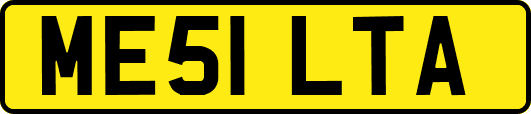 ME51 LTA